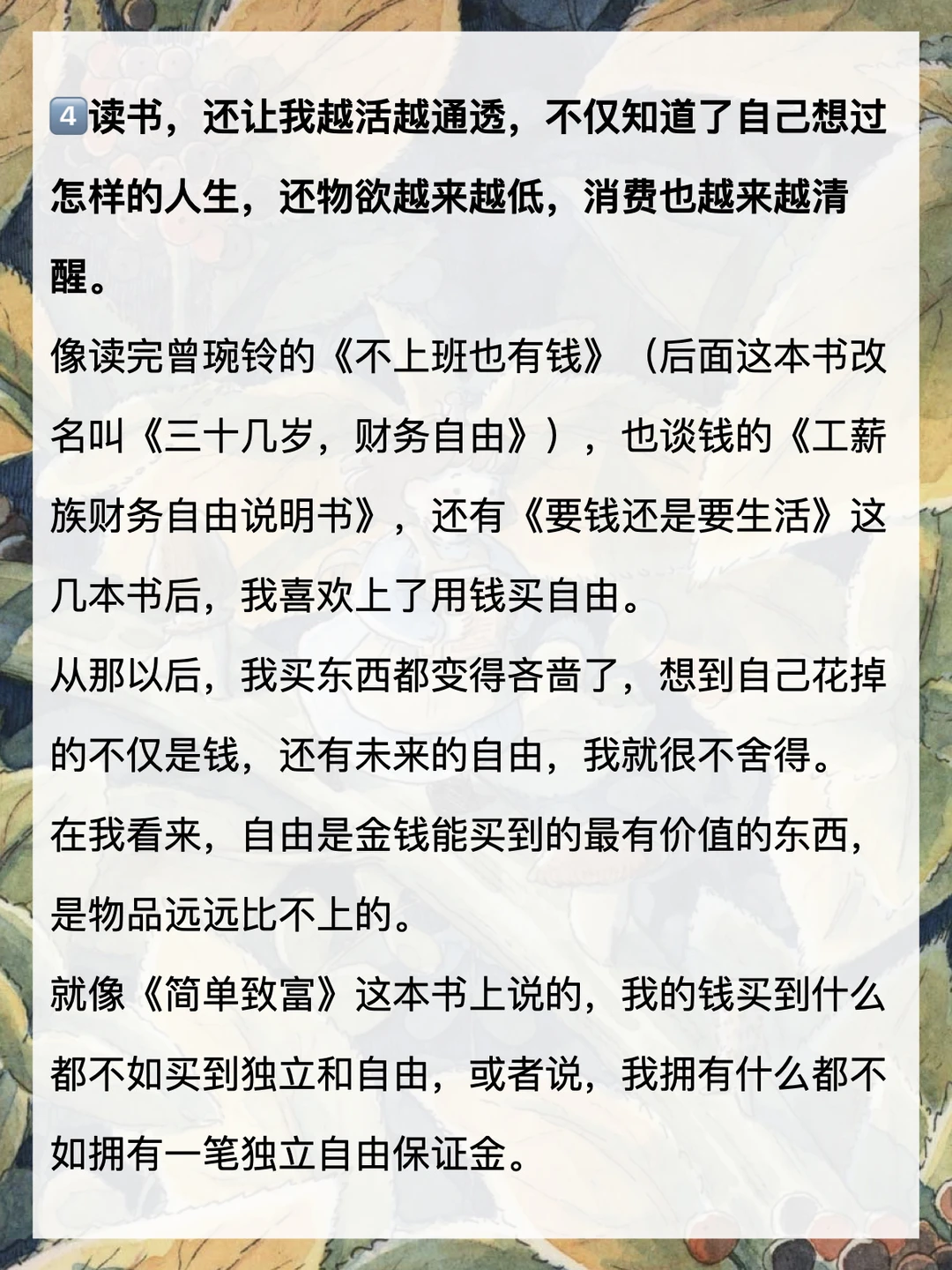 4️⃣读书，还让我越活越通透，不仅知道了自己想过怎样的人生，还物欲越来越低，消费也越来越清醒。

像读完曾琬铃的《不上班也有钱》（后面这本书改名叫《三十几岁，财务自由》），也谈钱的《工薪族财务自由说明书》，还有《要钱还是要生活》这几本书后，我喜欢上了用钱买自由。

从那以后，我买东西都变得吝啬了，想到自己花掉的不仅是钱，还有未来的自由，我就很不舍得。

在我看来，自由是金钱能买到的最有价值的东西，是物品远远比不上的。

就像《简单致富》这本书上说的，我的钱买到什么都不如买到独立和自由，或者说，我拥有什么都不如拥有一笔独立自由保证金。